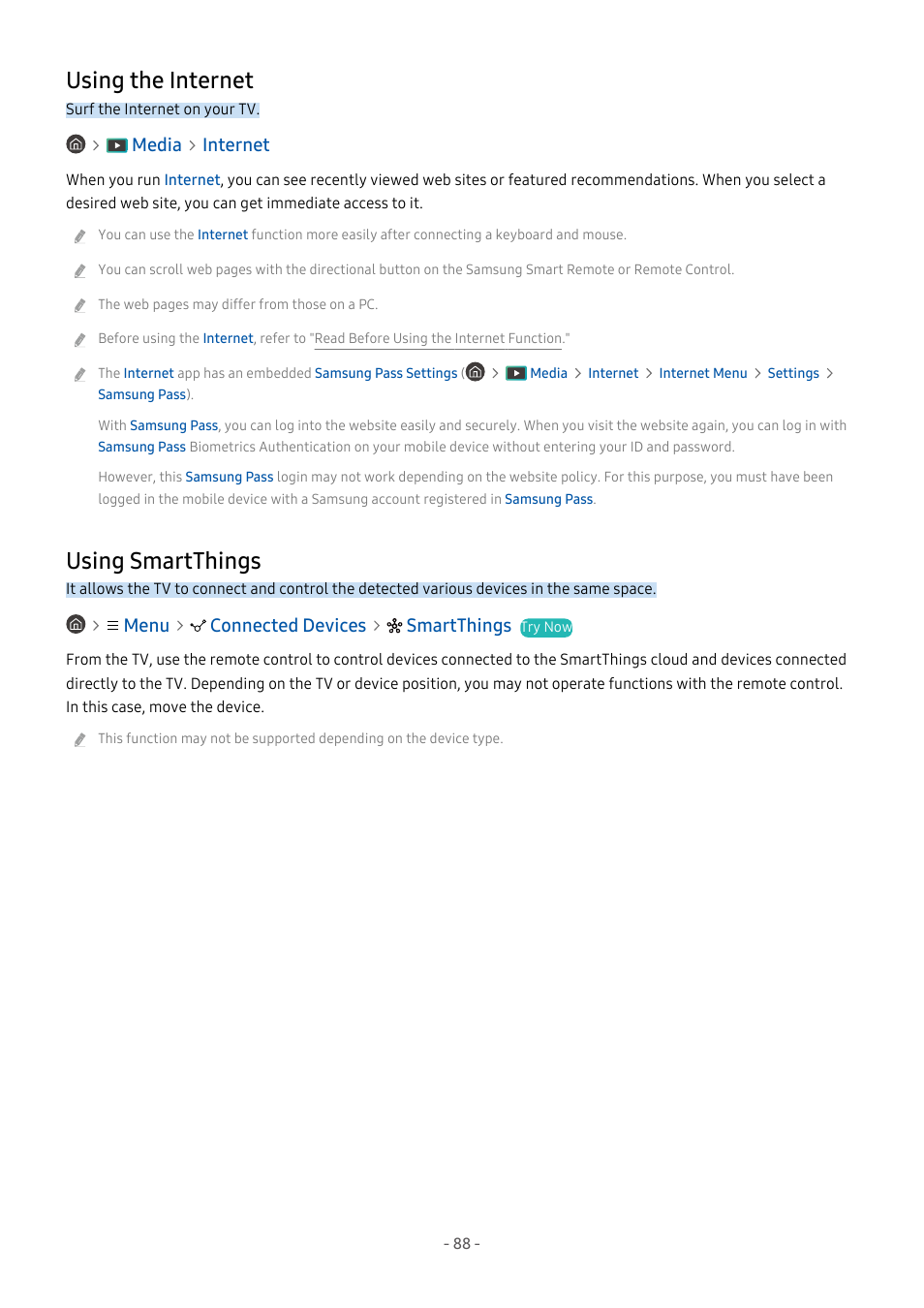 Using the Internet

Surf the Internet on your TV.

> Media > Internet

When you run Internet, you can see recently viewed web sites or featured recommendations. When you select a desired web site, you can get immediate access to it.

You can use the Internet function more easily after connecting a keyboard and mouse.

You can scroll web pages with the directional button on the Samsung Smart Remote or Remote Control.

The web pages may differ from those on a PC.

Before using the Internet, refer to "Read Before Using the Internet Function."

The Internet app has an embedded Samsung Pass Settings ( > Media > Internet > Internet Menu > Settings > Samsung Pass).

With Samsung Pass, you can log into the website easily and securely. When you visit the website again, you can log in with Samsung Pass Biometrics Authentication on your mobile device without entering your ID and password.

However, this Samsung Pass login may not work depending on the website policy. For this purpose, you must have been logged in the mobile device with a Samsung account registered in Samsung Pass.

Using SmartThings

It allows the TV to connect and control the detected various devices in the same space.

> Menu > Connected Devices > SmartThings Try Now

From the TV, use the remote control to control devices connected to the SmartThings cloud and devices connected directly to the TV. Depending on the TV or device position, you may not operate functions with the remote control. In this case, move the device.

This function may not be supported depending on the device type.

- 88 -